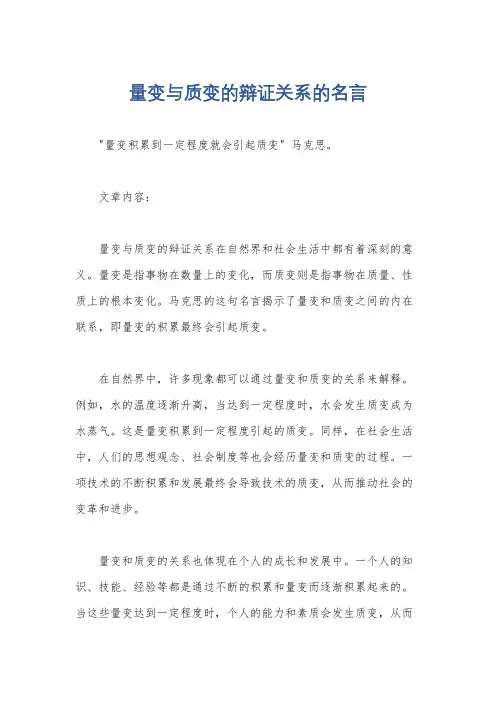 量变与质变的辩证关系的名言

"量变积累到一定程度就会引起质变" 马克思。

文章内容:

量变与质变的辩证关系在自然界和社会生活中都有着深刻的意义。量变是指事物在数量上的变化，而质变则是指事物在质量、性质上的根本变化。马克思的这句名言揭示了量变和质变之间的内在联系，即量变的积累最终会引起质变。

在自然界中，许多现象都可以通过量变和质变的关系来解释。例如，水的温度逐渐升高，当达到一定程度时，水会发生质变成为水蒸气。这是量变积累到一定程度引起的质变。同样，在社会生活中，人们的思想观念、社会制度等也会经历量变和质变的过程。一项技术的不断积累和发展最终会导致技术的质变，从而推动社会的变革和进步。

量变和质变的关系也体现在个人的成长和发展中。一个人的知识、技能、经验等都是通过不断的积累和量变而逐渐积累起来的。当这些量变达到一定程度时，个人的能力和素质会发生质变，从而